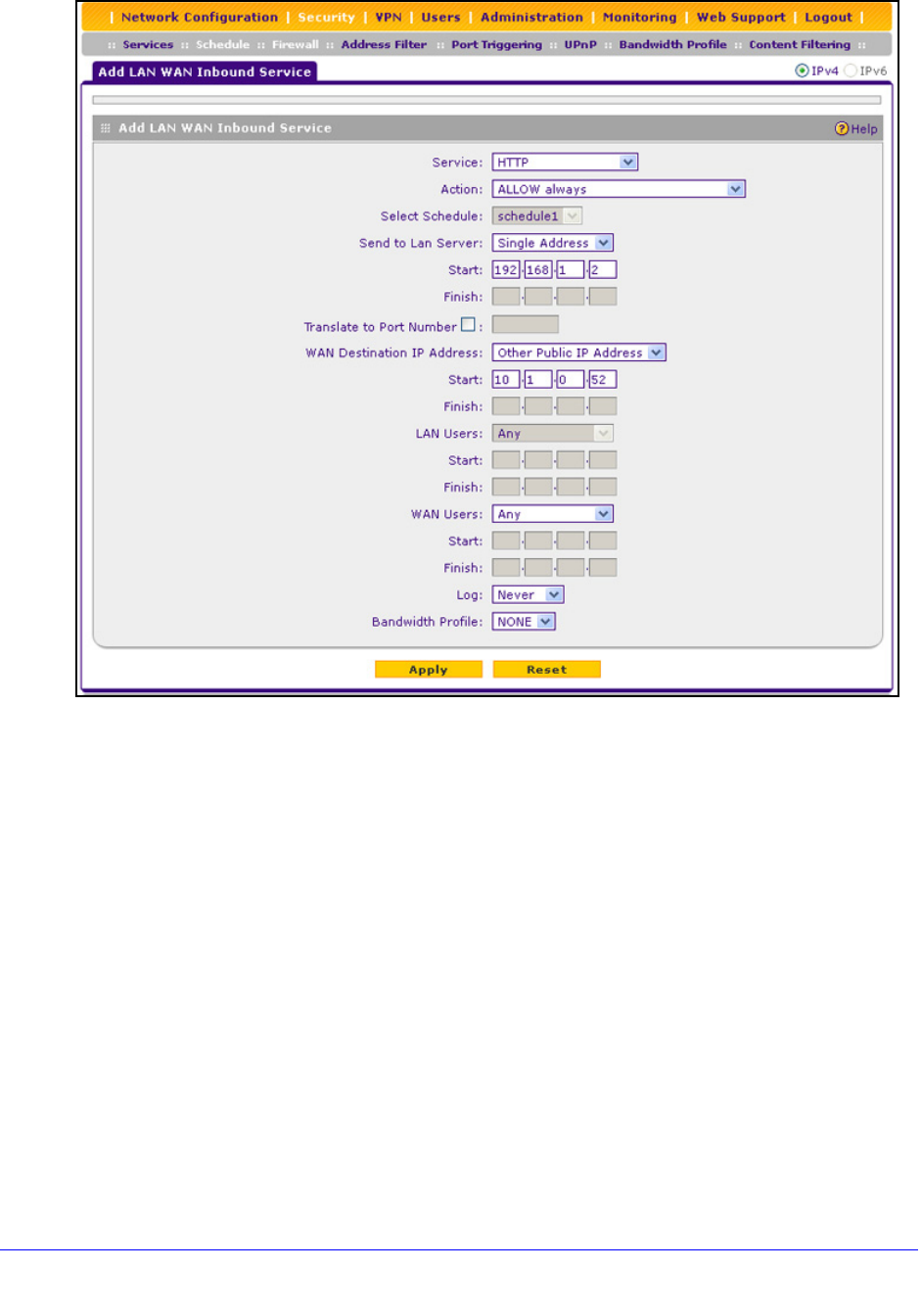 | Network Configuration | Security | VPN | Users | Administration | Monitoring | Web Support | Logout |

:: Services :: Schedule :: Firewall :: Address Filter :: Port Triggering :: UPnP :: Bandwidth Profile :: Content Filtering ::

Add LAN WAN Inbound Service

IPv4 IPv6

Add LAN WAN Inbound Service

Help

Service: HTTP

Action: ALLOW always

Select Schedule: schedule1

Send to Lan Server: Single Address

Start: 192 . 168 . 1 . 2

Finish:

Translate to Port Number :

WAN Destination IP Address: Other Public IP Address

Start: 10 . 1 . 0 . 52

Finish:

LAN Users: Any

Start:

Finish:

WAN Users: Any

Start:

Finish:

Log: Never

Bandwidth Profile: NONE

Apply

Reset